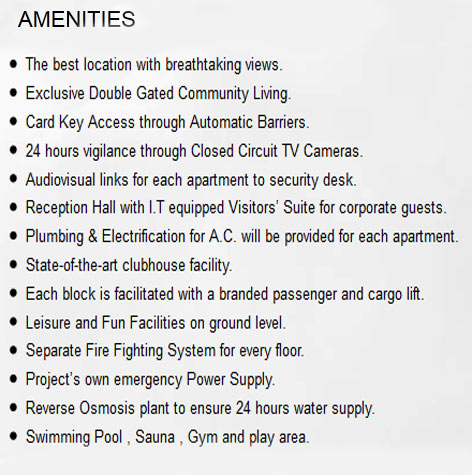 AMENITIES

• The best location with breathtaking views.
• Exclusive Double Gated Community Living.
• Card Key Access through Automatic Barriers.
• 24 hours vigilance through Closed Circuit TV Cameras.
• Audiovisual links for each apartment to security desk.
• Reception Hall with I.T equipped Visitors' Suite for corporate guests.
• Plumbing & Electrification for A.C. will be provided for each apartment.
• State-of-the-art clubhouse facility.
• Each block is facilitated with a branded passenger and cargo lift.
• Leisure and Fun Facilities on ground level.
• Separate Fire Fighting System for every floor.
• Project's own emergency Power Supply.
• Reverse Osmosis plant to ensure 24 hours water supply.
• Swimming Pool , Sauna , Gym and play area.